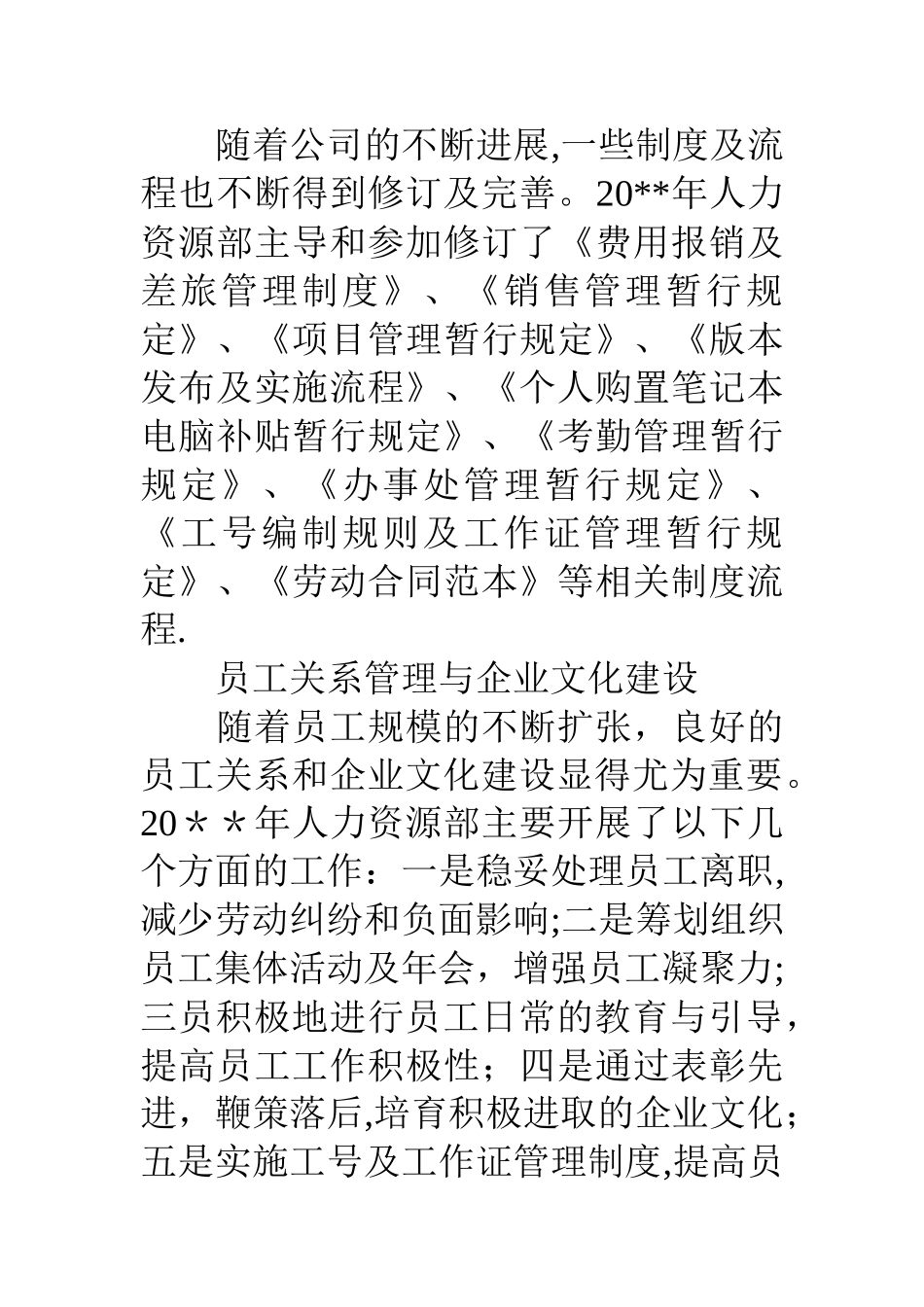 随着公司的不断进展,一些制度及流程也不断得到修订及完善。20**年人力资源部主导和参加修订了《费用报销及差旅管理制度》、《销售管理暂行规定》、《项目管理暂行规定》、《版本发布及实施流程》、《个人购置笔记本电脑补贴暂行规定》、《考勤管理暂行规定》、《办事处管理暂行规定》、《工号编制规则及工作证管理暂行规定》、《劳动合同范本》等相关制度流程.

员工关系管理与企业文化建设

随着员工规模的不断扩张，良好的员工关系和企业文化建设显得尤为重要。20＊＊年人力资源部主要开展了以下几个方面的工作：一是稳妥处理员工离职,减少劳动纠纷和负面影响;二是筹划组织员工集体活动及年会，增强员工凝聚力;三员积极地进行员工日常的教育与引导，提高员工工作积极性；四是通过表彰先进，鞭策落后,培育积极进取的企业文化；五是实施工号及工作证管理制度,提高员